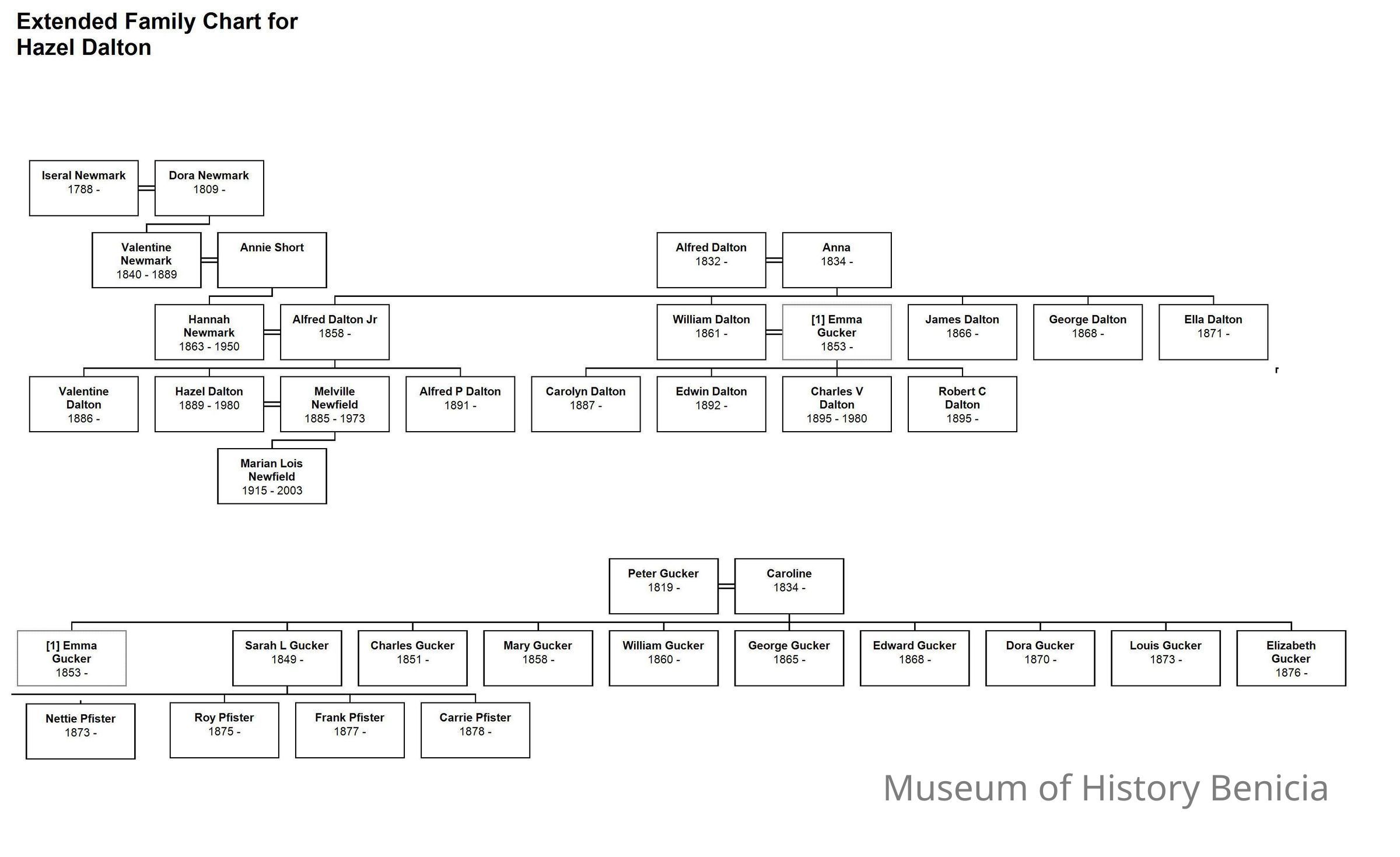 Extended Family Chart for Hazel Dalton

Iseral Newmark
1788 -

Dora Newmark
1809 -

Valentine Newmark
1840 - 1889

Annie Short

Alfred Dalton
1832 -

Anna
1834 -

Hannah Newmark
1863 - 1950

Alfred Dalton Jr
1858 -

William Dalton
1861 -

[1] Emma Gucker
1853 -

James Dalton
1866 -

George Dalton
1868 -

Ella Dalton
1871 -

r

Valentine Dalton
1886 -

Hazel Dalton
1889 - 1980

Melville Newfield
1885 - 1973

Alfred P Dalton
1891 -

Carolyn Dalton
1887 -

Edwin Dalton
1892 -

Charles V Dalton
1895 - 1980

Robert C Dalton
1895 -

Marian Lois Newfield
1915 - 2003

Peter Gucker
1819 -

Caroline
1834 -

[1] Emma Gucker
1853 -

Sarah L Gucker
1849 -

Charles Gucker
1851 -

Mary Gucker
1858 -

William Gucker
1860 -

George Gucker
1865 -

Edward Gucker
1868 -

Dora Gucker
1870 -

Louis Gucker
1873 -

Elizabeth Gucker
1876 -

Nettie Pfister
1873 -

Roy Pfister
1875 -

Frank Pfister
1877 -

Carrie Pfister
1878 -

Museum of History Benicia